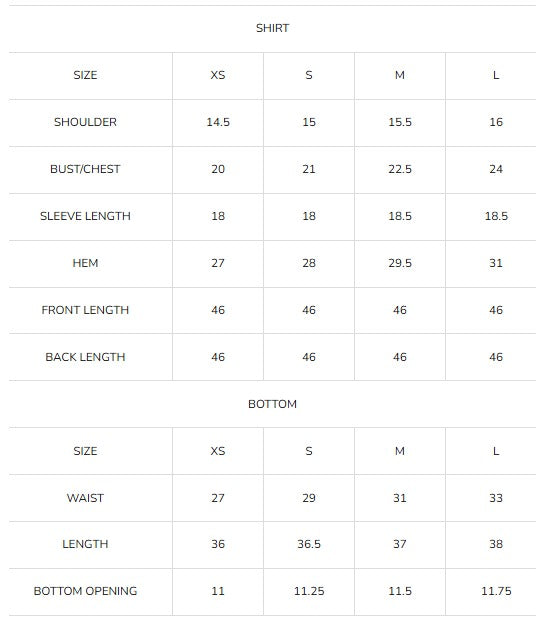 SHIRT

| SIZE | XS | S | M | L |
|---|---|---|---|---|
| SHOULDER | 14.5 | 15 | 15.5 | 16 |
| BUST/CHEST | 20 | 21 | 22.5 | 24 |
| SLEEVE LENGTH | 18 | 18 | 18.5 | 18.5 |
| HEM | 27 | 28 | 29.5 | 31 |
| FRONT LENGTH | 46 | 46 | 46 | 46 |
| BACK LENGTH | 46 | 46 | 46 | 46 |

BOTTOM

| SIZE | XS | S | M | L |
|---|---|---|---|---|
| WAIST | 27 | 29 | 31 | 33 |
| LENGTH | 36 | 36.5 | 37 | 38 |
| BOTTOM OPENING | 11 | 11.25 | 11.5 | 11.75 |